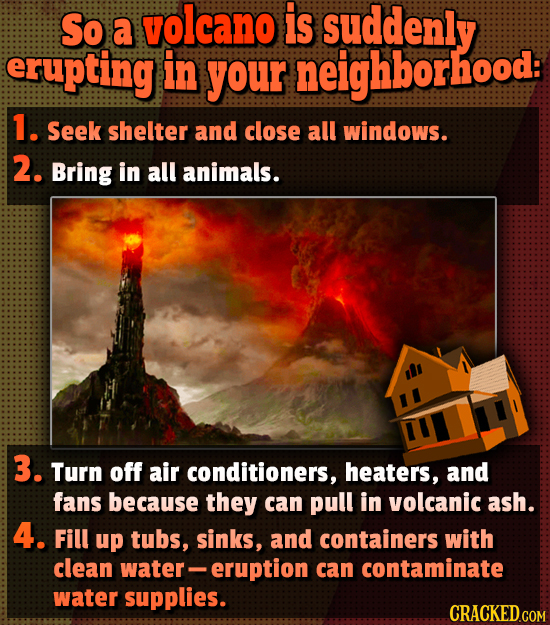 So a volcano is suddenly erupting in your neighborhood:

1. Seek shelter and close all windows.

2. Bring in all animals.

3. Turn off air conditioners, heaters, and fans because they can pull in volcanic ash.

4. Fill up tubs, sinks, and containers with clean water—eruption can contaminate water supplies.

CRACKED.COM